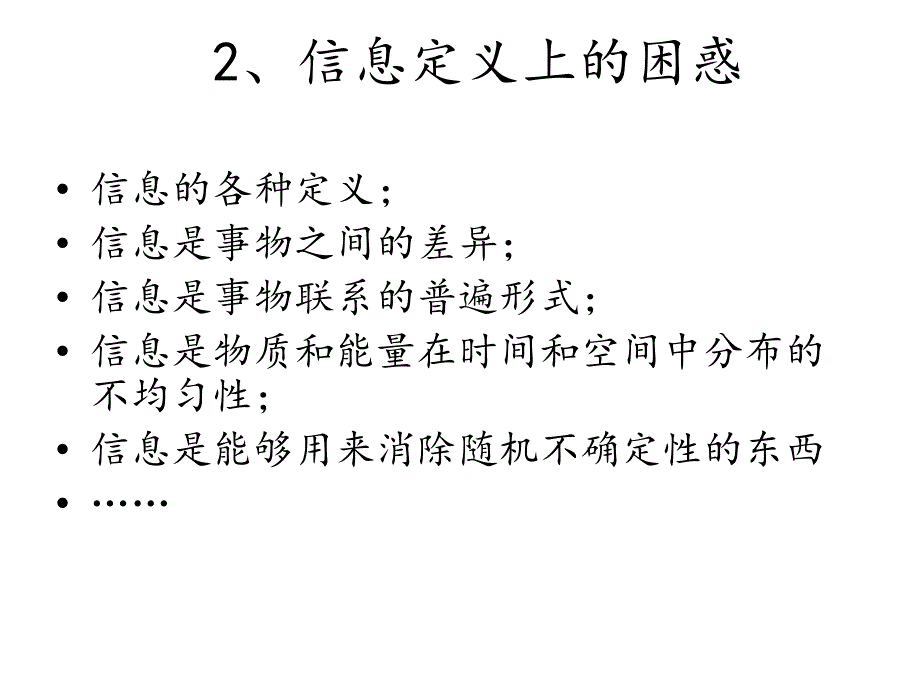 2、信息定义上的困惑

• 信息的各种定义；
• 信息是事物之间的差异；
• 信息是事物联系的普遍形式；
• 信息是物质和能量在时间和空间中分布的不均匀性；
• 信息是能够用来消除随机不确定性的东西
• ……